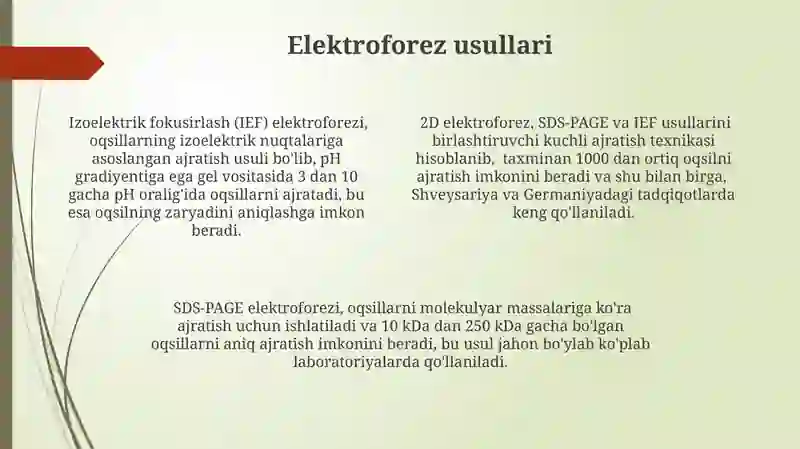 Elektroforez usullari

Izoelektrik fokusirlash (IEF) elektroforezi, oqsillarning izoelektrik nuqtalariga asoslangan ajratish usuli bo'lib, pH gradiyentiga ega gel vositasida 3 dan 10 gacha pH oralig'ida oqsillarni ajratadi, bu esa oqsilning zaryadini aniqlashga imkon beradi.

2D elektroforez, SDS-PAGE va IEF usullarini birlashtiruvchi kuchli ajratish texnikasi hisoblanib, taxminan 1000 dan ortiq oqsilni ajratish imkonini beradi va shu bilan birga, Shveysariya va Germaniyadagi tadqiqotlarda keng qo'llaniladi.

SDS-PAGE elektroforezi, oqsillarni molekulyar massalariga ko'ra ajratish uchun ishlatiladi va 10 kDa dan 250 kDa gacha bo'lgan oqsillarni aniq ajratish imkonini beradi, bu usul jahon bo'ylab ko'plab laboratoriyalarda qo'llaniladi.